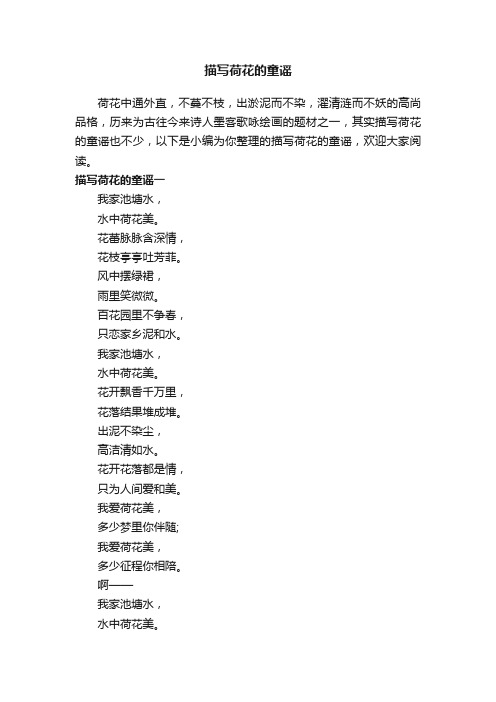 描写荷花的童谣

荷花中通外直，不蔓不枝，出淤泥而不染，濯清涟而不妖的高尚品格，历来为古往今来诗人墨客歌咏绘画的题材之一，其实描写荷花的童谣也不少，以下是小编为你整理的描写荷花的童谣，欢迎大家阅读。

描写荷花的童谣一

我家池塘水，
水中荷花美。
花蕾脉脉含深情，
花枝亭亭吐芳菲。
风中摆绿裙，
雨里笑微微。
百花园里不争春，
只恋家乡泥和水。
我家池塘水，
水中荷花美。
花开飘香千万里，
花落结果堆成堆。
出泥不染尘，
高洁清如水。
花开花落都是情，
只为人间爱和美。
我爱荷花美，
多少梦里你伴随;
我爱荷花美，
多少征程你相陪。
啊——
我家池塘水，
水中荷花美。